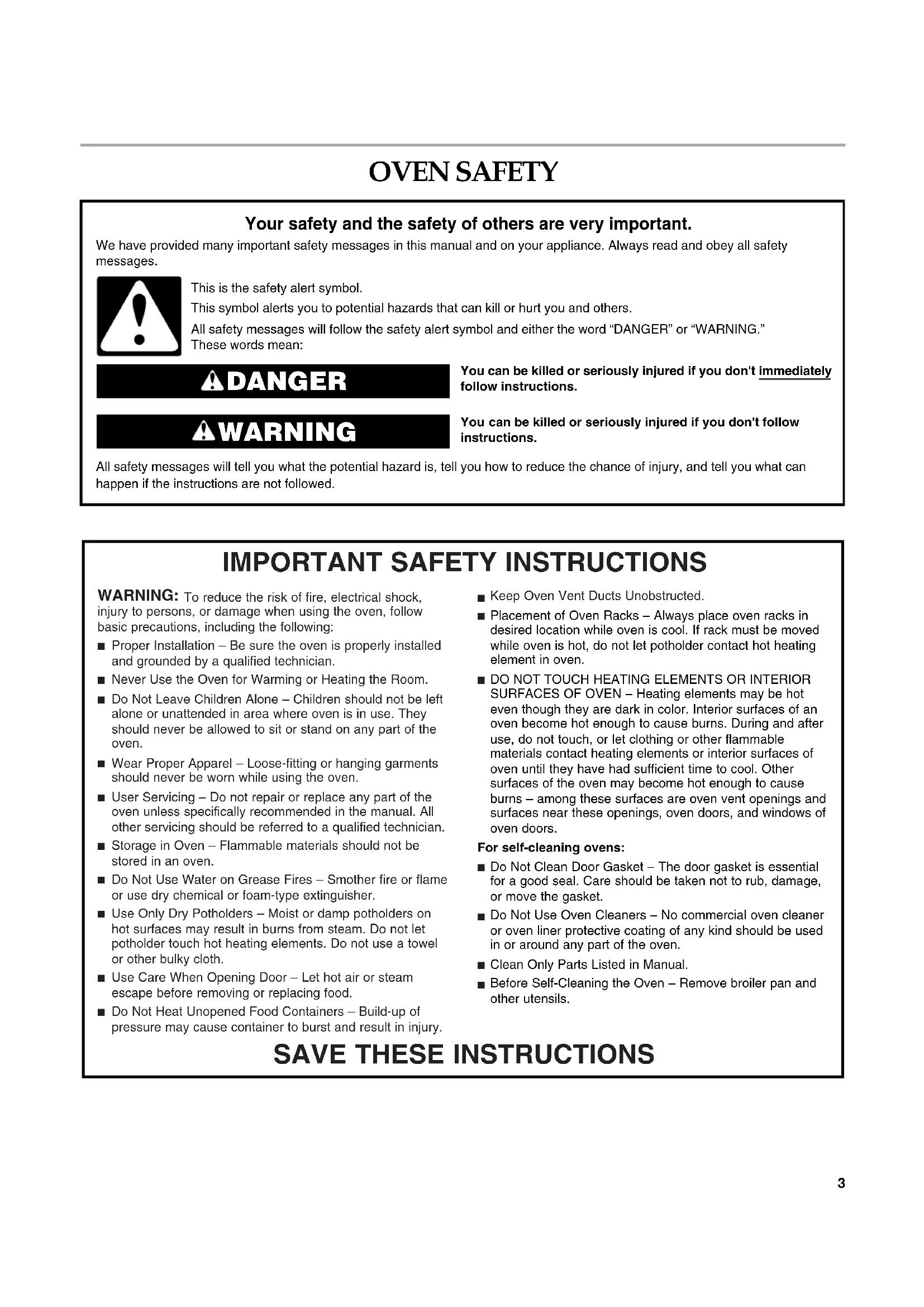 OVEN SAFETY

Your safety and the safety of others are very important.

We have provided many important safety messages in this manual and on your appliance. Always read and obey all safety messages.

This is the safety alert symbol.

This symbol alerts you to potential hazards that can kill or hurt you and others.

All safety messages will follow the safety alert symbol and either the word "DANGER" or "WARNING." These words mean:

DANGER

You can be killed or seriously injured if you don't immediately follow instructions.

WARNING

You can be killed or seriously injured if you don't follow instructions.

All safety messages will tell you what the potential hazard is, tell you how to reduce the chance of injury, and tell you what can happen if the instructions are not followed.

IMPORTANT SAFETY INSTRUCTIONS

WARNING: To reduce the risk of fire, electrical shock, injury to persons, or damage when using the oven, follow basic precautions, including the following:

■ Proper Installation – Be sure the oven is properly installed and grounded by a qualified technician.

■ Never Use the Oven for Warming or Heating the Room.

■ Do Not Leave Children Alone – Children should not be left alone or unattended in area where oven is in use. They should never be allowed to sit or stand on any part of the oven.

■ Wear Proper Apparel – Loose-fitting or hanging garments should never be worn while using the oven.

■ User Servicing – Do not repair or replace any part of the oven unless specifically recommended in the manual. All other servicing should be referred to a qualified technician.

■ Storage in Oven – Flammable materials should not be stored in an oven.

■ Do Not Use Water on Grease Fires – Smother fire or flame or use dry chemical or foam-type extinguisher.

■ Use Only Dry Potholders – Moist or damp potholders on hot surfaces may result in burns from steam. Do not let potholder touch hot heating elements. Do not use a towel or other bulky cloth.

■ Use Care When Opening Door – Let hot air or steam escape before removing or replacing food.

■ Do Not Heat Unopened Food Containers – Build-up of pressure may cause container to burst and result in injury.

■ Keep Oven Vent Ducts Unobstructed.

■ Placement of Oven Racks – Always place oven racks in desired location while oven is cool. If rack must be moved while oven is hot, do not let potholder contact hot heating element in oven.

■ DO NOT TOUCH HEATING ELEMENTS OR INTERIOR SURFACES OF OVEN – Heating elements may be hot even though they are dark in color. Interior surfaces of an oven become hot enough to cause burns. During and after use, do not touch, or let clothing or other flammable materials contact heating elements or interior surfaces of oven until they have had sufficient time to cool. Other surfaces of the oven may become hot enough to cause burns – among these surfaces are oven vent openings and surfaces near these openings, oven doors, and windows of oven doors.

For self-cleaning ovens:

■ Do Not Clean Door Gasket – The door gasket is essential for a good seal. Care should be taken not to rub, damage, or move the gasket.

■ Do Not Use Oven Cleaners – No commercial oven cleaner or oven liner protective coating of any kind should be used in or around any part of the oven.

■ Clean Only Parts Listed in Manual.

■ Before Self-Cleaning the Oven – Remove broiler pan and other utensils.

SAVE THESE INSTRUCTIONS

3